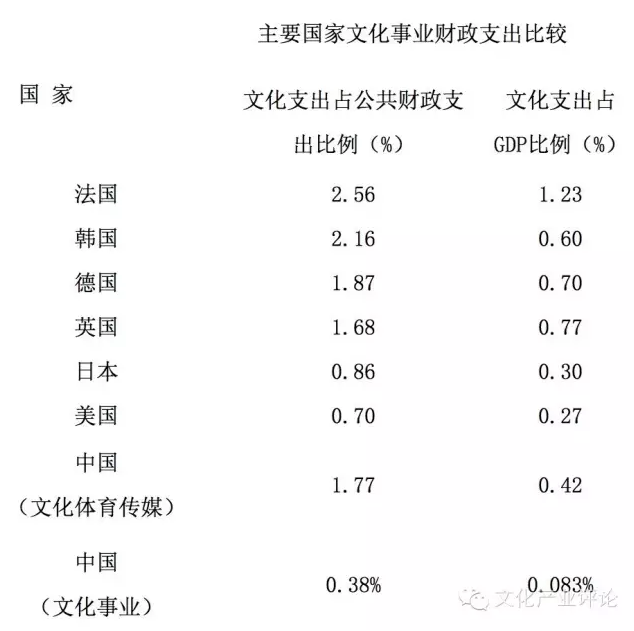 主要国家文化事业财政支出比较

| 国 家 | 文化支出占公共财政支出比例（%） | 文化支出占GDP比例（%） |
|---|---|---|
| 法国 | 2.56 | 1.23 |
| 韩国 | 2.16 | 0.60 |
| 德国 | 1.87 | 0.70 |
| 英国 | 1.68 | 0.77 |
| 日本 | 0.86 | 0.30 |
| 美国 | 0.70 | 0.27 |
| 中国（文化体育传媒） | 1.77 | 0.42 |
| 中国（文化事业） | 0.38% | 0.083% |

文化产业评论